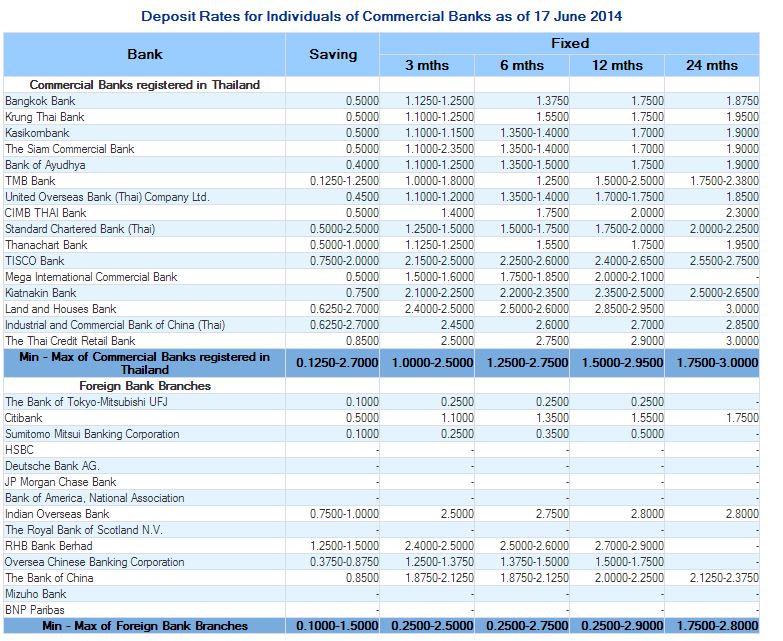 Deposit Rates for Individuals of Commercial Banks as of 17 June 2014

| Bank | Saving | Fixed 3 mths | Fixed 6 mths | Fixed 12 mths | Fixed 24 mths |
|---|---|---|---|---|---|
| Commercial Banks registered in Thailand | | | | | |
| Bangkok Bank | 0.5000 | 1.1250-1.2500 | 1.3750 | 1.7500 | 1.8750 |
| Krung Thai Bank | 0.5000 | 1.1000-1.2500 | 1.5500 | 1.7500 | 1.9500 |
| Kasikornbank | 0.5000 | 1.1000-1.1500 | 1.3500-1.4000 | 1.7000 | 1.9000 |
| The Siam Commercial Bank | 0.5000 | 1.1000-2.3500 | 1.3500-1.4000 | 1.7000 | 1.9000 |
| Bank of Ayudhya | 0.4000 | 1.1000-1.2500 | 1.3500-1.5000 | 1.7500 | 1.9000 |
| TMB Bank | 0.1250-1.2500 | 1.0000-1.8000 | 1.2500 | 1.5000-2.5000 | 1.7500-2.3800 |
| United Overseas Bank (Thai) Company Ltd. | 0.4500 | 1.1000-1.2000 | 1.3500-1.4000 | 1.7000-1.7500 | 1.8500 |
| CIMB THAI Bank | 0.5000 | 1.4000 | 1.7500 | 2.0000 | 2.3000 |
| Standard Chartered Bank (Thai) | 0.5000-2.5000 | 1.2500-1.5000 | 1.5000-1.7500 | 1.7500-2.0000 | 2.0000-2.2500 |
| Thanachart Bank | 0.5000-1.0000 | 1.1250-1.2500 | 1.5500 | 1.7500 | 1.9500 |
| TISCO Bank | 0.7500-2.0000 | 2.1500-2.5000 | 2.2500-2.6000 | 2.4000-2.6500 | 2.5500-2.7500 |
| Mega International Commercial Bank | 0.5000 | 1.5000-1.6000 | 1.7500-1.8500 | 2.0000-2.1000 | - |
| Kiatnakin Bank | 0.7500 | 2.1000-2.2500 | 2.2000-2.3500 | 2.3500-2.5000 | 2.5000-2.6500 |
| Land and Houses Bank | 0.6250-2.7000 | 2.4000-2.5000 | 2.5000-2.6000 | 2.8500-2.9500 | 3.0000 |
| Industrial and Commercial Bank of China (Thai) | 0.6250-2.7000 | 2.4500 | 2.6000 | 2.7000 | 2.8500 |
| The Thai Credit Retail Bank | 0.8500 | 2.5000 | 2.7500 | 2.9000 | 3.0000 |
| Min - Max of Commercial Banks registered in Thailand | 0.1250-2.7000 | 1.0000-2.5000 | 1.2500-2.7500 | 1.5000-2.9500 | 1.7500-3.0000 |
| Foreign Bank Branches | | | | | |
| The Bank of Tokyo-Mitsubishi UFJ | 0.1000 | 0.2500 | 0.2500 | 0.2500 | - |
| Citibank | 0.5000 | 1.1000 | 1.3500 | 1.5500 | 1.7500 |
| Sumitomo Mitsui Banking Corporation | 0.1000 | 0.2500 | 0.3500 | 0.5000 | - |
| HSBC | - | - | - | - | - |
| Deutsche Bank AG. | - | - | - | - | - |
| JP Morgan Chase Bank | - | - | - | - | - |
| Bank of America, National Association | - | - | - | - | - |
| Indian Overseas Bank | 0.7500-1.0000 | 2.5000 | 2.7500 | 2.8000 | 2.8000 |
| The Royal Bank of Scotland N.V. | - | - | - | - | - |
| RHB Bank Berhad | 1.2500-1.5000 | 2.4000-2.5000 | 2.5000-2.6000 | 2.7000-2.9000 | - |
| Oversea Chinese Banking Corporation | 0.3750-0.8750 | 1.2500-1.3750 | 1.3750-1.5000 | 1.5000-1.7500 | - |
| The Bank of China | 0.8500 | 1.8750-2.1250 | 1.8750-2.1250 | 2.0000-2.2500 | 2.1250-2.3750 |
| Mizuho Bank | - | - | - | - | - |
| BNP Paribas | - | - | - | - | - |
| Min - Max of Foreign Bank Branches | 0.1000-1.5000 | 0.2500-2.5000 | 0.2500-2.7500 | 0.2500-2.9000 | 1.7500-2.8000 |